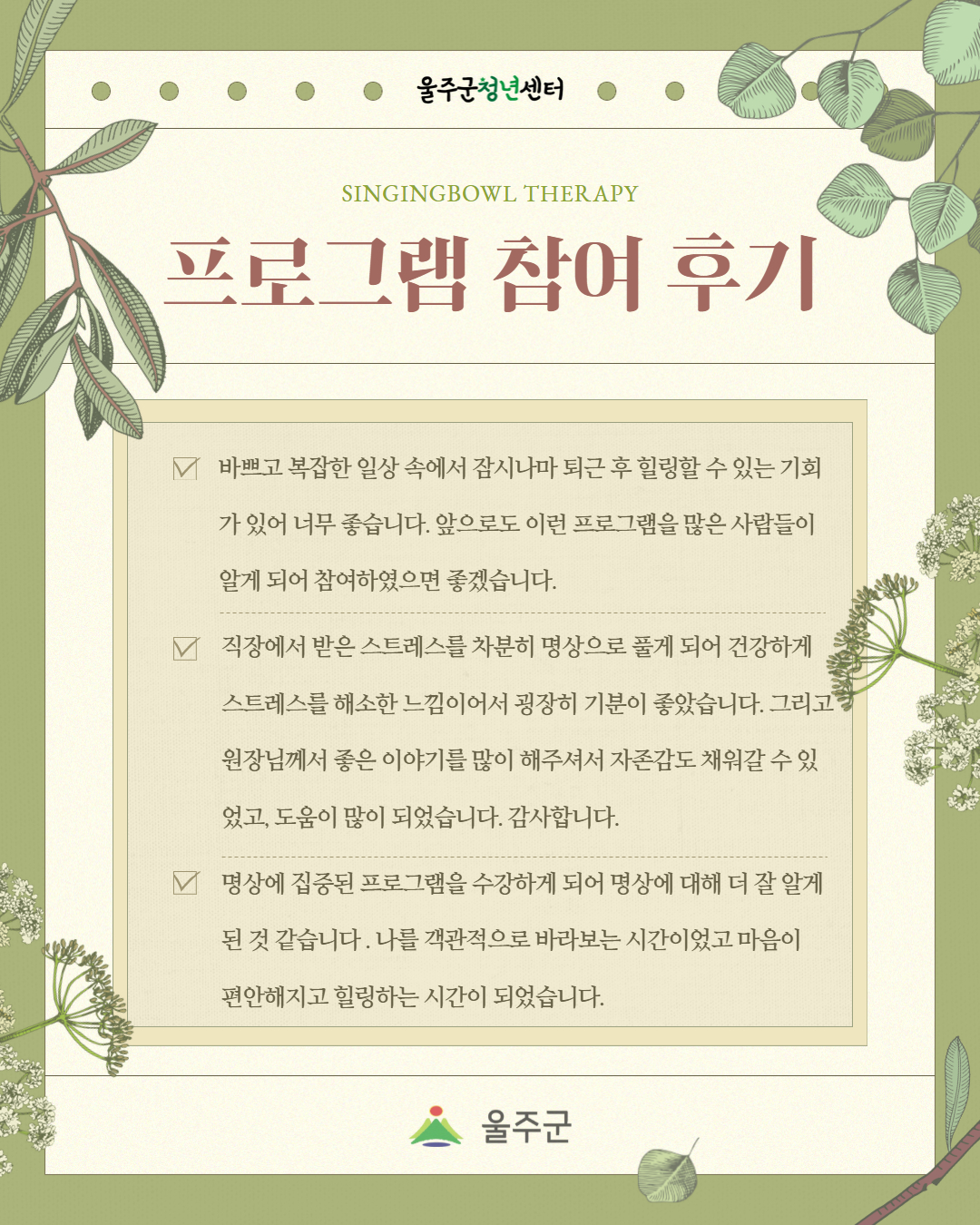 울주군청년센터

SINGINGBOWL THERAPY

프로그램 참여 후기

바쁘고 복잡한 일상 속에서 잠시나마 퇴근 후 힐링할 수 있는 기회가 있어 너무 좋습니다. 앞으로도 이런 프로그램을 많은 사람들이 알게 되어 참여하였으면 좋겠습니다.

직장에서 받은 스트레스를 차분히 명상으로 풀게 되어 건강하게 스트레스를 해소한 느낌이어서 굉장히 기분이 좋았습니다. 그리고 원장님께서 좋은 이야기를 많이 해주셔서 자존감도 채워갈 수 있었고, 도움이 많이 되었습니다. 감사합니다.

명상에 집중된 프로그램을 수강하게 되어 명상에 대해 더 잘 알게 된 것 같습니다 . 나를 객관적으로 바라보는 시간이었고 마음이 편안해지고 힐링하는 시간이 되었습니다.

울주군